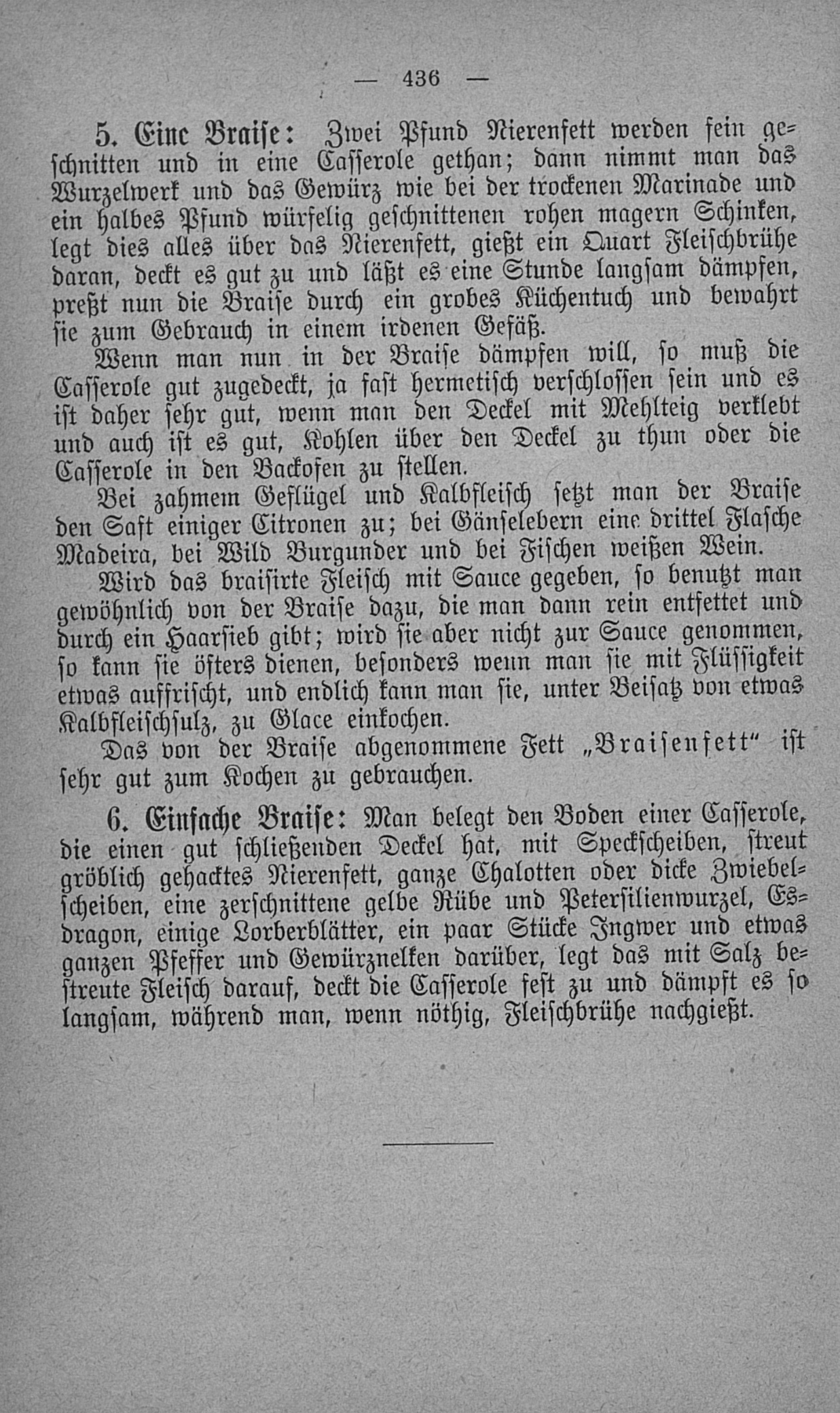 — 436 —

5. Eine Braise: Zwei Pfund Nierenfett werden fein geschnitten und in eine Casserole gethan; dann nimmt man das Wurzelwerk und das Gewürz wie bei der trockenen Marinade und ein halbes Pfund würfelig geschnittenen rohen magern Schinken, legt dies alles über das Nierenfett, gießt ein Quart Fleischbrühe daran, deckt es gut zu und läßt es eine Stunde langsam dämpfen, preßt nun die Braise durch ein grobes Küchentuch und bewahrt sie zum Gebrauch in einem irdenen Gefäß.

Wenn man nun in der Braise dämpfen will, so muß die Casserole gut zugedeckt, ja fast hermetisch verschlossen sein und es ist daher sehr gut, wenn man den Deckel mit Mehlteig verklebt und auch ist es gut, Kohlen über den Deckel zu thun oder die Casserole in den Backofen zu stellen.

Bei zahmem Geflügel und Kalbfleisch setzt man der Braise den Saft einiger Citronen zu; bei Gänselebern eine drittel Flasche Madeira, bei Wild Burgunder und bei Fischen weißen Wein.

Wird das braisirte Fleisch mit Sauce gegeben, so benutzt man gewöhnlich von der Braise dazu, die man dann rein entfettet und durch ein Haarsieb gibt; wird sie aber nicht zur Sauce genommen, so kann sie öfters dienen, besonders wenn man sie mit Flüssigkeit etwas auffrischt, und endlich kann man sie, unter Beisatz von etwas Kalbfleischsulz, zu Glace einkochen.

Das von der Braise abgenommene Fett „Braisenfett“ ist sehr gut zum Kochen zu gebrauchen.

6. Einfache Braise: Man belegt den Boden einer Casserole, die einen gut schließenden Deckel hat, mit Speckscheiben, streut gröblich gehacktes Nierenfett, ganze Chalotten oder dicke Zwiebelscheiben, eine zerschnittene gelbe Rübe und Petersilienwurzel, Esdragon, einige Lorberblätter, ein paar Stücke Ingwer und etwas ganzen Pfeffer und Gewürznelken darüber, legt das mit Salz bestreute Fleisch darauf, deckt die Casserole fest zu und dämpft es so langsam, während man, wenn nöthig, Fleischbrühe nachgießt.